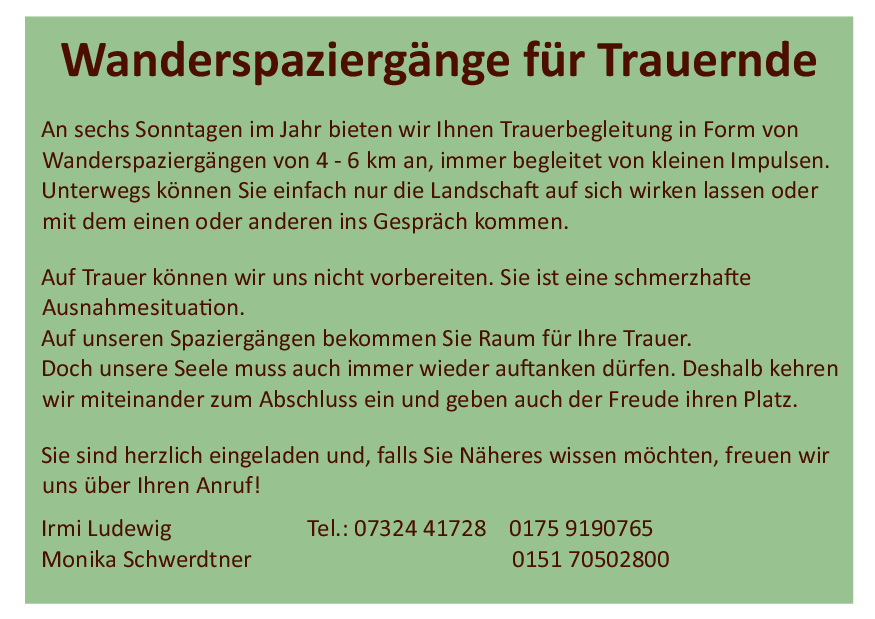 Wanderspaziergänge für Trauernde

An sechs Sonntagen im Jahr bieten wir Ihnen Trauerbegleitung in Form von Wanderspaziergängen von 4 - 6 km an, immer begleitet von kleinen Impulsen. Unterwegs können Sie einfach nur die Landschaft auf sich wirken lassen oder mit dem einen oder anderen ins Gespräch kommen.

Auf Trauer können wir uns nicht vorbereiten. Sie ist eine schmerzhafte Ausnahmesituation.
Auf unseren Spaziergängen bekommen Sie Raum für Ihre Trauer.
Doch unsere Seele muss auch immer wieder auftanken dürfen. Deshalb kehren wir miteinander zum Abschluss ein und geben auch der Freude ihren Platz.

Sie sind herzlich eingeladen und, falls Sie Näheres wissen möchten, freuen wir uns über Ihren Anruf!

Irmi Ludewig Tel.: 07324 41728 0175 9190765
Monika Schwerdtner 0151 70502800